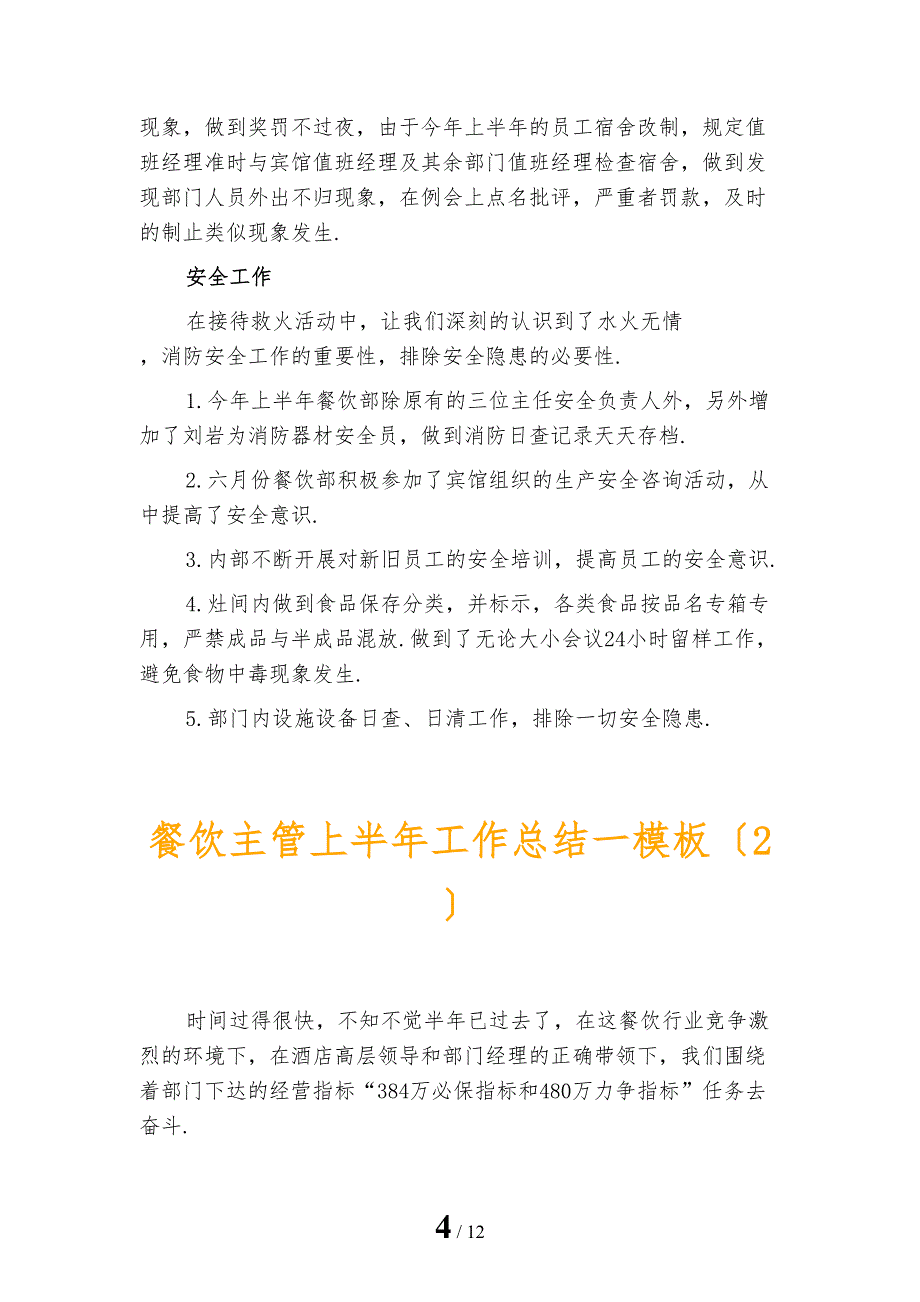 现象，做到奖罚不过夜，由于今年上半年的员工宿舍改制，规定值班经理准时与宾馆值班经理及其余部门值班经理检查宿舍，做到发现部门人员外出不归现象，在例会上点名批评，严重者罚款，及时的制止类似现象发生.

安全工作

在接待救火活动中，让我们深刻的认识到了水火无情，消防安全工作的重要性，排除安全隐患的必要性.

1.今年上半年餐饮部除原有的三位主任安全负责人外，另外增加了刘岩为消防器材安全员，做到消防日查记录天天存档.

2.六月份餐饮部积极参加了宾馆组织的生产安全咨询活动，从中提高了安全意识.

3.内部不断开展对新旧员工的安全培训，提高员工的安全意识.

4.灶间内做到食品保存分类，并标示，各类食品按品名专箱专用，严禁成品与半成品混放.做到了无论大小会议24小时留样工作，避免食物中毒现象发生.

5.部门内设施设备日查、日清工作，排除一切安全隐患.

餐饮主管上半年工作总结一模板〔2〕

时间过得很快，不知不觉半年已过去了，在这餐饮行业竞争激烈的环境下，在酒店高层领导和部门经理的正确带领下，我们围绕着部门下达的经营指标“384万必保指标和480万力争指标”任务去奋斗.

4 / 12